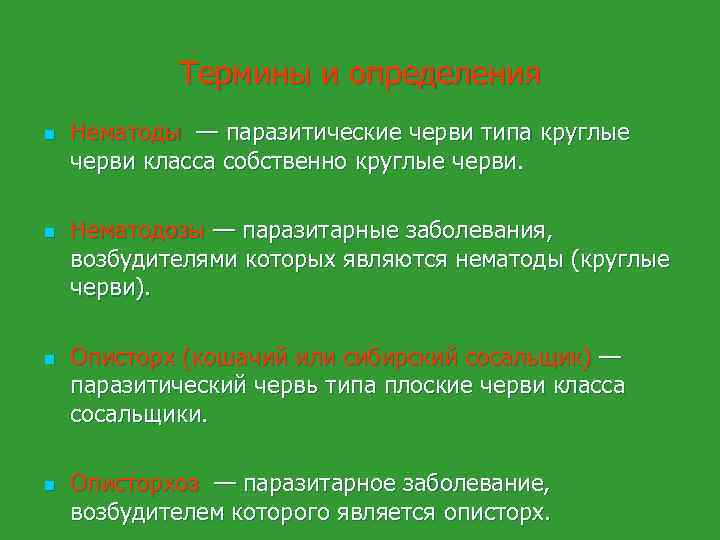 Термины и определения

Нематоды — паразитические черви типа круглые черви класса собственно круглые черви.

Нематодозы — паразитарные заболевания, возбудителями которых являются нематоды (круглые черви).

Описторх (кошачий или сибирский сосальщик) — паразитический червь типа плоские черви класса сосальщики.

Описторхоз — паразитарное заболевание, возбудителем которого является описторх.